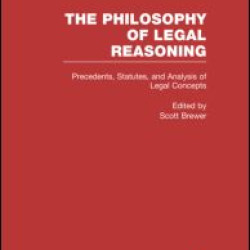 THE PHILOSOPHY OF LEGAL REASONING

Precedents, Statutes, and Analysis of Legal Concepts

Edited by
Scott Brewer